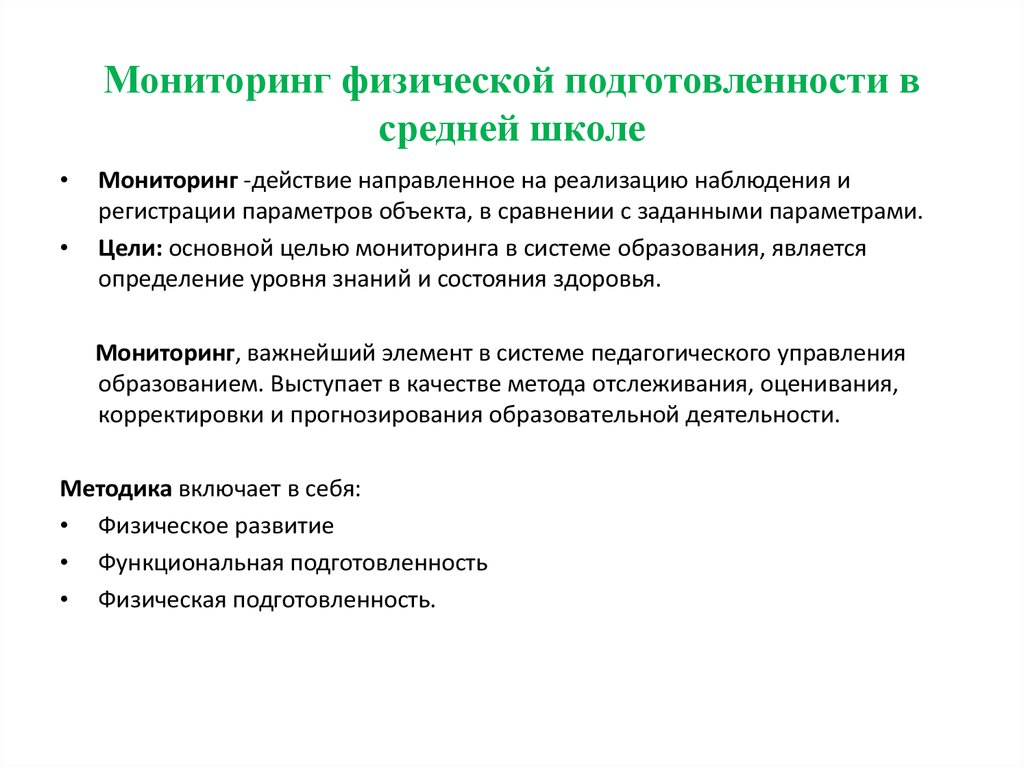 Мониторинг физической подготовленности в средней школе

• Мониторинг -действие направленное на реализацию наблюдения и регистрации параметров объекта, в сравнении с заданными параметрами.
• Цели: основной целью мониторинга в системе образования, является определение уровня знаний и состояния здоровья.

Мониторинг, важнейший элемент в системе педагогического управления образованием. Выступает в качестве метода отслеживания, оценивания, корректировки и прогнозирования образовательной деятельности.

Методика включает в себя:
• Физическое развитие
• Функциональная подготовленность
• Физическая подготовленность.